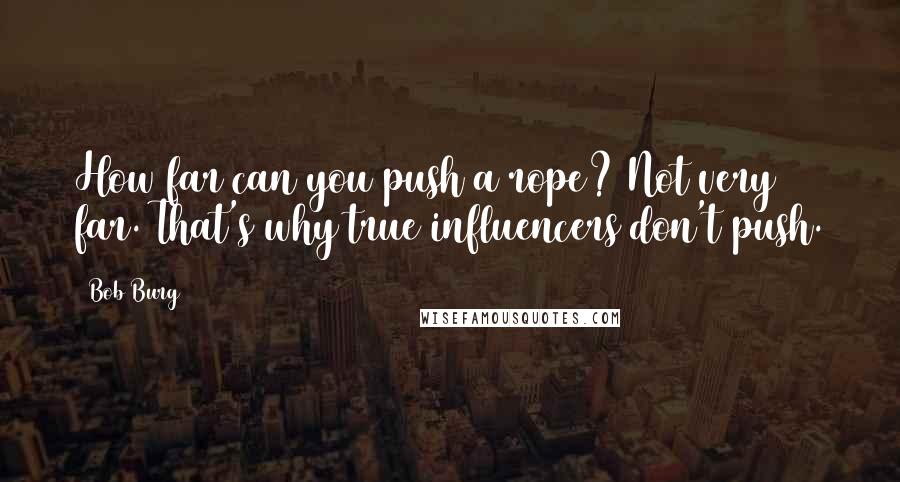 How far can you push a rope? Not very far. That's why true influencers don't push.

Bob Burg

WISEFAMOUSQUOTES.COM